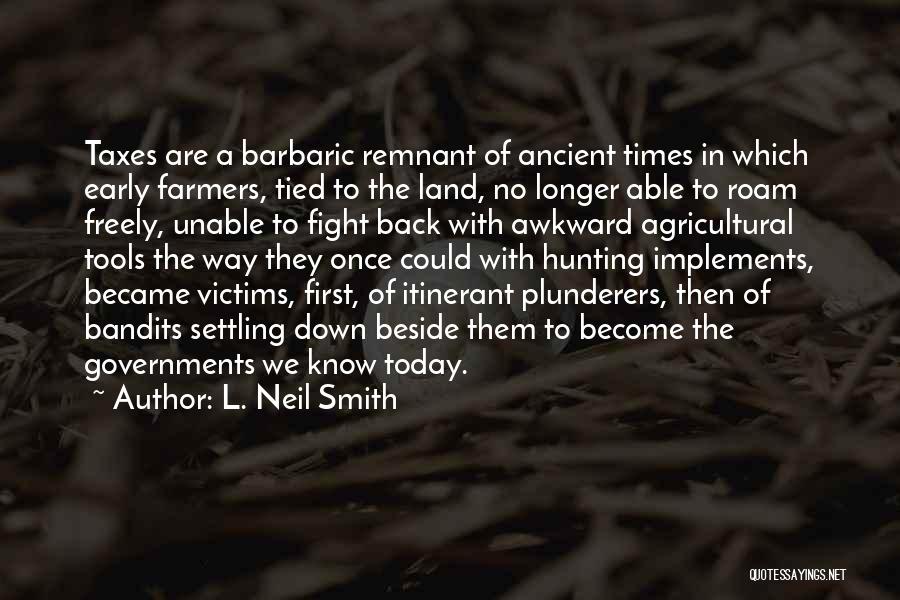 Taxes are a barbaric remnant of ancient times in which early farmers, tied to the land, no longer able to roam freely, unable to fight back with awkward agricultural tools the way they once could with hunting implements, became victims, first, of itinerant plunderers, then of bandits settling down beside them to become the governments we know today.

~ Author: L. Neil Smith

QUOTESSAYINGS.NET